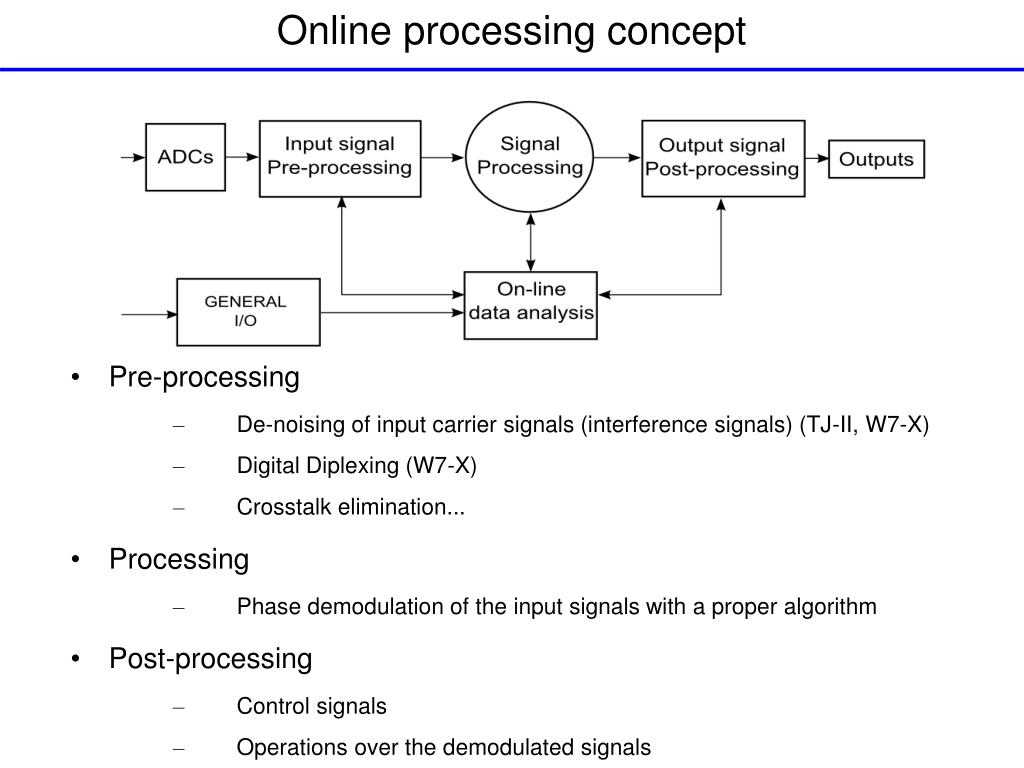 Online processing concept

ADCs

Input signal
Pre-processing

Signal
Processing

Output signal
Post-processing

Outputs

GENERAL
I/O

On-line
data analysis

• Pre-processing

– De-noising of input carrier signals (interference signals) (TJ-II, W7-X)

– Digital Diplexing (W7-X)

– Crosstalk elimination...

• Processing

– Phase demodulation of the input signals with a proper algorithm

• Post-processing

– Control signals

– Operations over the demodulated signals